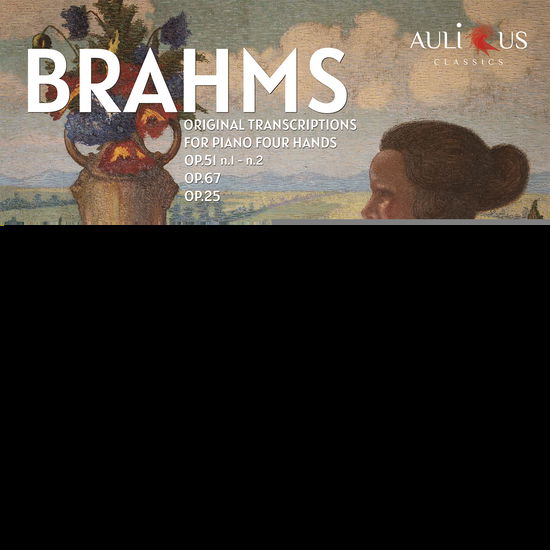 AULICUS
CLASSICS

BRAHMS

ORIGINAL TRANSCRIPTIONS FOR PIANO FOUR HANDS
OP.51 n.1 - n.2
OP.67
OP.25